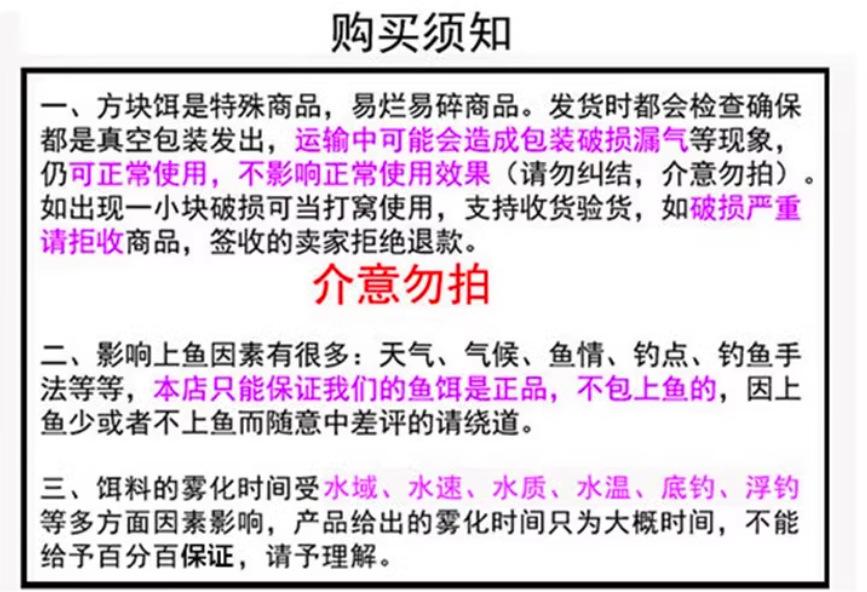 购买须知

一、方块饵是特殊商品，易烂易碎商品。发货时都会检查确保都是真空包装发出，运输中可能会造成包装破损漏气等现象，仍可正常使用，不影响正常使用效果（请勿纠结，介意勿拍）。如出现一小块破损可当打窝使用，支持收货验货，如破损严重请拒收商品，签收的卖家拒绝退款。

介意勿拍

二、影响上鱼因素有很多：天气、气候、鱼情、钓点、钓鱼手法等等，本店只能保证我们的鱼饵是正品，不包上鱼的，因上鱼少或者不上鱼而随意中差评的请绕道。

三、饵料的雾化时间受水域、水速、水质、水温、底钓、浮钓等多方面因素影响，产品给出的雾化时间只为大概时间，不能给予百分百保证，请予理解。